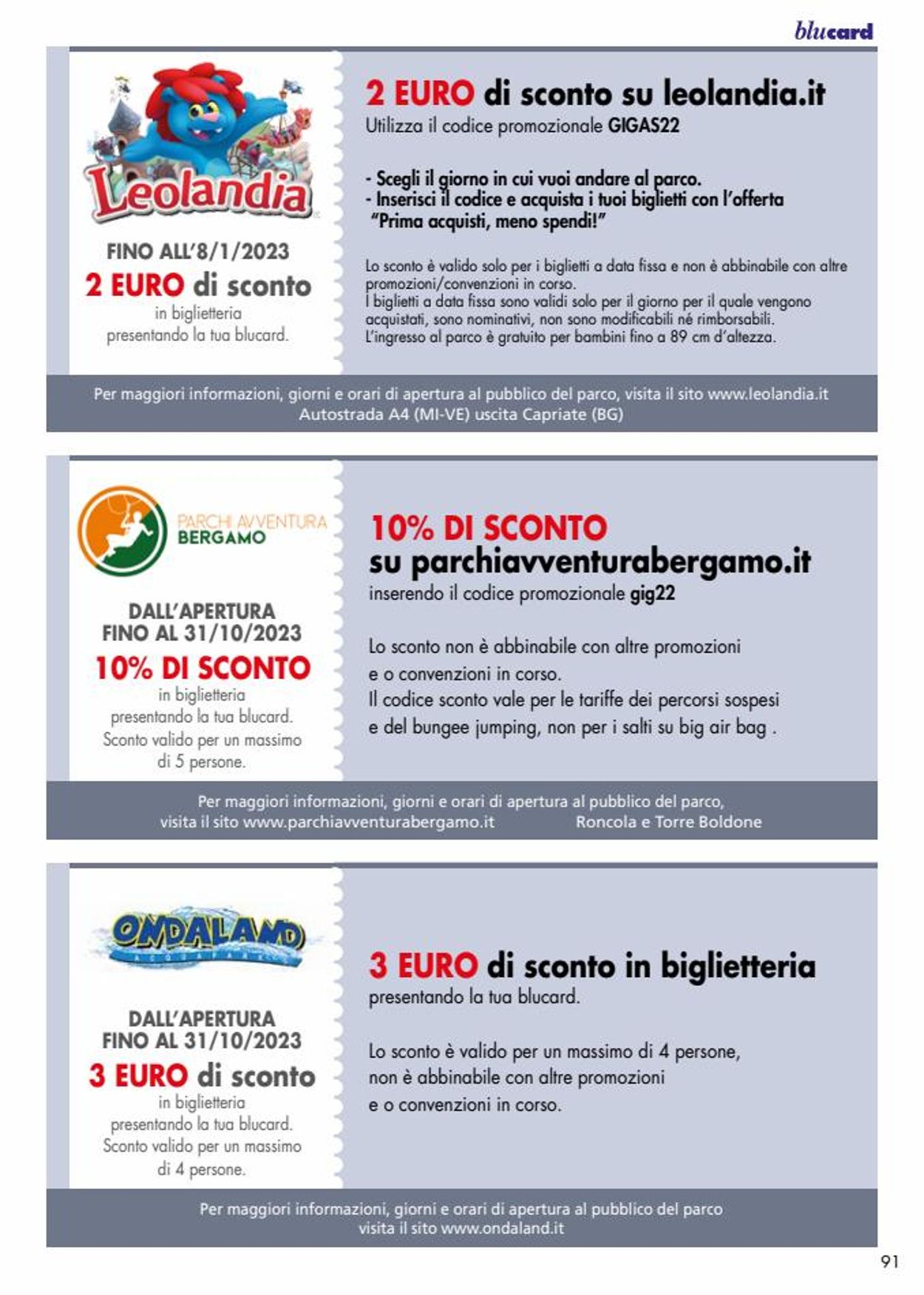 blucard

Leolandia

FINO ALL'8/1/2023
2 EURO di sconto
in biglietteria presentando la tua blucard.

2 EURO di sconto su leolandia.it
Utilizza il codice promozionale GIGAS22

- Scegli il giorno in cui vuoi andare al parco.
- Inserisci il codice e acquista i tuoi biglietti con l'offerta "Prima acquisti, meno spendi!"

Lo sconto è valido solo per i biglietti a data fissa e non è abbinabile con altre promozioni/convenzioni in corso.
I biglietti a data fissa sono validi solo per il giorno per il quale vengono acquistati, sono nominativi, non sono modificabili né rimborsabili.
L'ingresso al parco è gratuito per bambini fino a 89 cm d'altezza.

Per maggiori informazioni, giorni e orari di apertura al pubblico del parco, visita il sito www.leolandia.it
Autostrada A4 (MI-VE) uscita Capriate (BG)

PARCHI AVVENTURA BERGAMO

DALL'APERTURA FINO AL 31/10/2023
10% DI SCONTO
in biglietteria presentando la tua blucard.
Sconto valido per un massimo di 5 persone.

10% DI SCONTO
su parchiavventurabergamo.it
inserendo il codice promozionale gig22

Lo sconto non è abbinabile con altre promozioni e o convenzioni in corso.
Il codice sconto vale per le tariffe dei percorsi sospesi e del bungee jumping, non per i salti su big air bag .

Per maggiori informazioni, giorni e orari di apertura al pubblico del parco, visita il sito www.parchiavventurabergamo.it Roncola e Torre Boldone

ONDALAND ACQUAPARK

DALL'APERTURA FINO AL 31/10/2023
3 EURO di sconto
in biglietteria presentando la tua blucard.
Sconto valido per un massimo di 4 persone.

3 EURO di sconto in biglietteria
presentando la tua blucard.

Lo sconto è valido per un massimo di 4 persone, non è abbinabile con altre promozioni e o convenzioni in corso.

Per maggiori informazioni, giorni e orari di apertura al pubblico del parco visita il sito www.ondaland.it

91